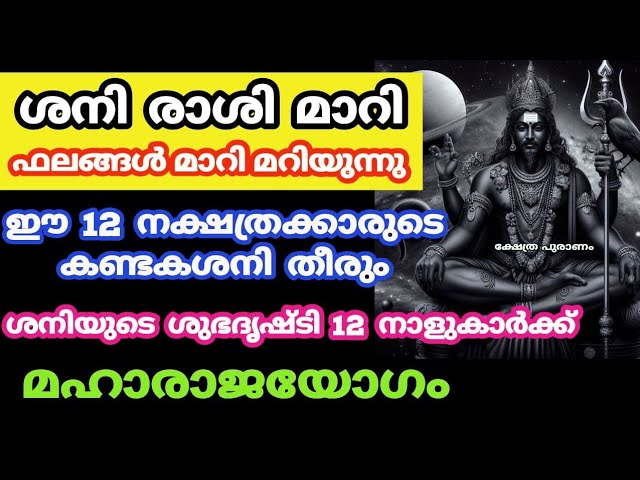 ശനി രാശി മാറി
ഫലങ്ങൾ മാറി മറിയുന്നു

ഈ 12 നക്ഷത്രക്കാരുടെ കണ്ടകശനി തീരും

ക്ഷേത്ര പുരാണം

ശനിയുടെ ശുഭദൃഷ്ടി 12 നാളുകാർക്ക്

മഹാരാജയോഗം